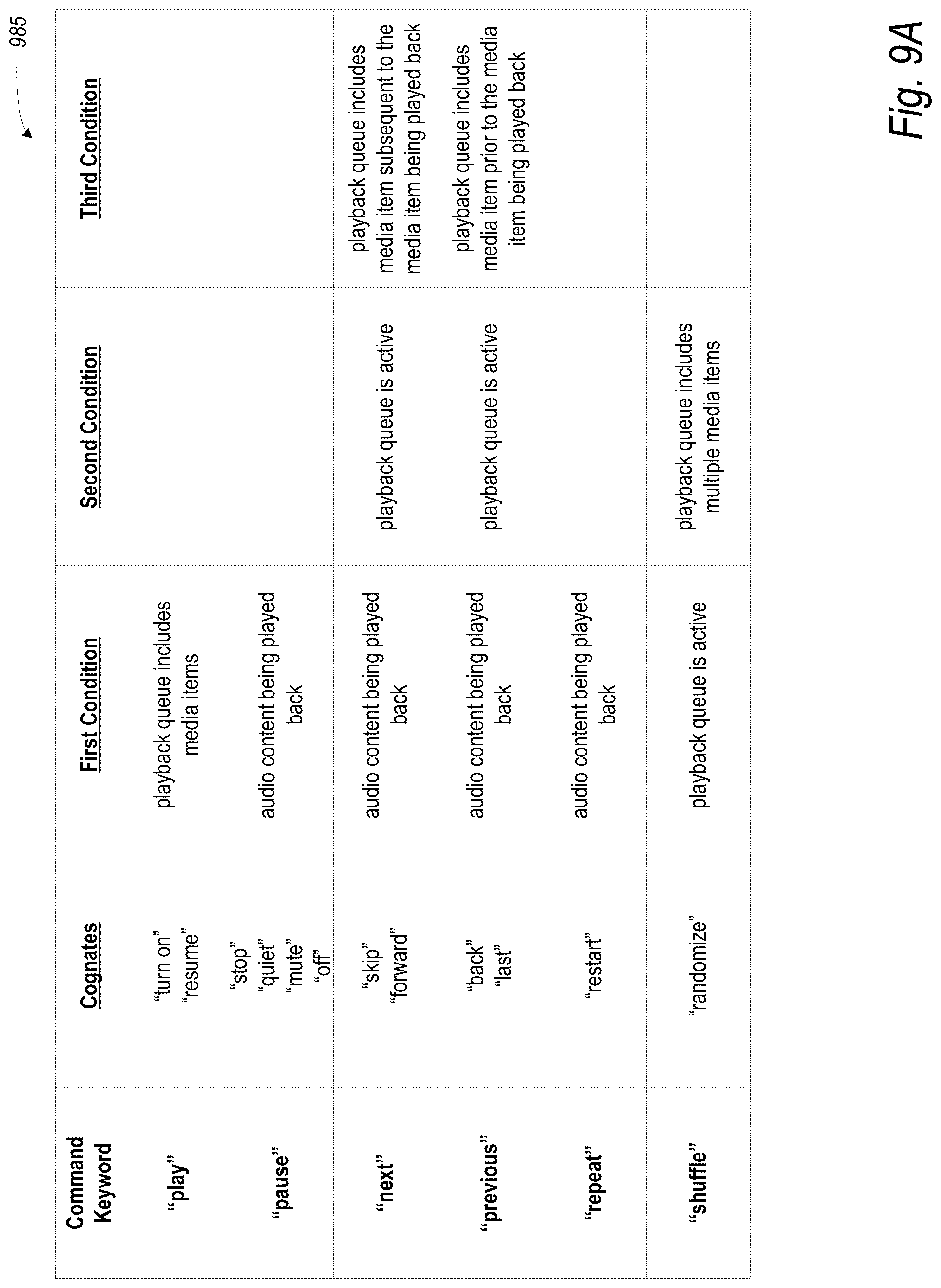 985

| Command Keyword | Cognates | First Condition | Second Condition | Third Condition |
|---|---|---|---|---|
| "play" | "turn on" "resume" | playback queue includes media items | | |
| "pause" | "stop" "quiet" "mute" "off" | audio content being played back | | |
| "next" | "skip" "forward" | audio content being played back | playback queue is active | playback queue includes media item subsequent to the media item being played back |
| "previous" | "back" "last" | audio content being played back | playback queue is active | playback queue includes media item prior to the media item being played back |
| "repeat" | "restart" | audio content being played back | | |
| "shuffle" | "randomize" | playback queue is active | playback queue includes multiple media items | |

Fig. 9A